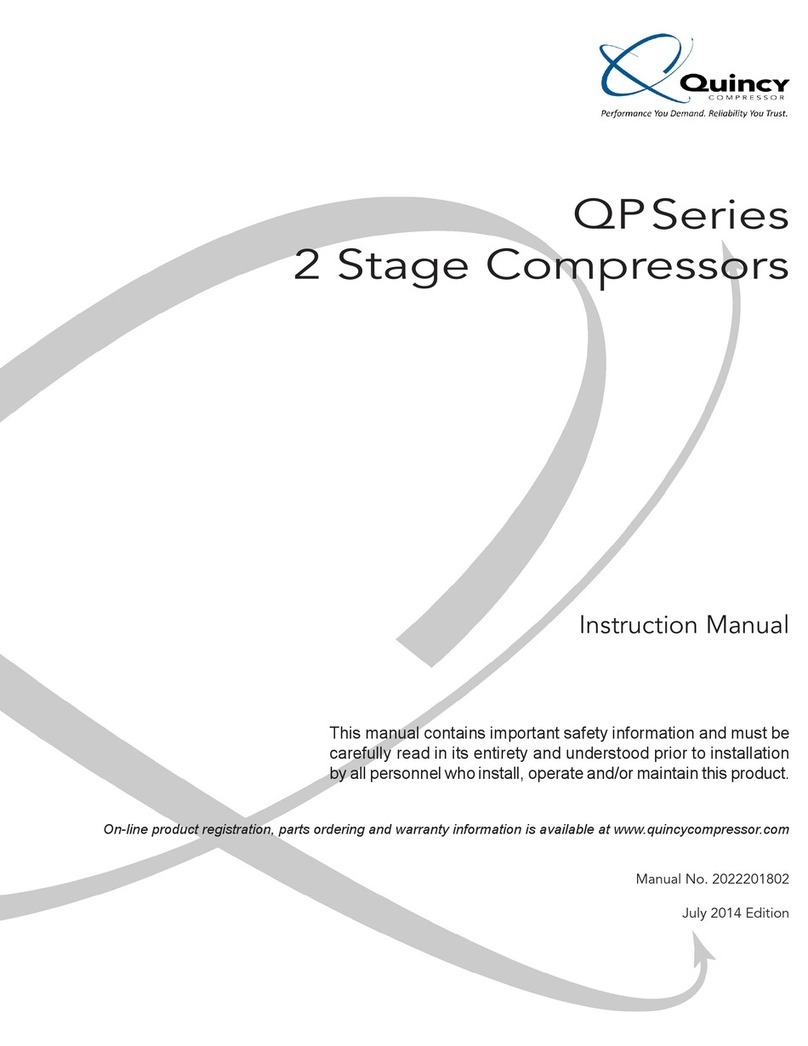 Quincy
COMPRESSOR
Performance You Demand. Reliability You Trust.

QP Series
2 Stage Compressors

Instruction Manual

This manual contains important safety information and must be carefully read in its entirety and understood prior to installation by all personnel who install, operate and/or maintain this product.

On-line product registration, parts ordering and warranty information is available at www.quincycompressor.com

Manual No. 2022201802

July 2014 Edition